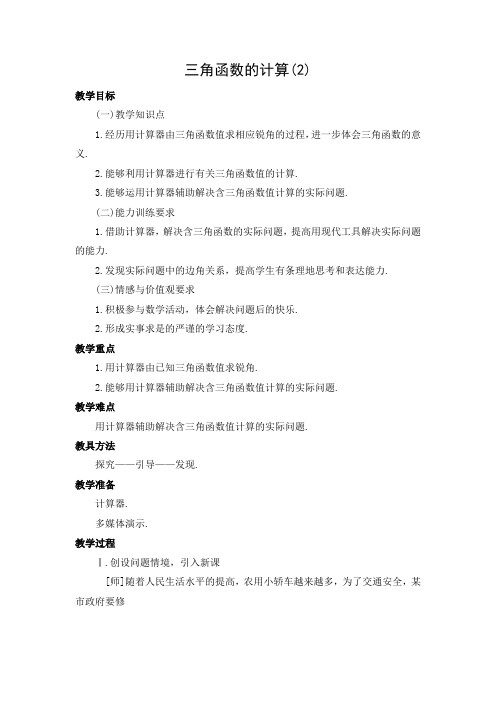 三角函数的计算(2)

教学目标

(一)教学知识点

1.经历用计算器由三角函数值求相应锐角的过程，进一步体会三角函数的意义.

2.能够利用计算器进行有关三角函数值的计算.

3.能够运用计算器辅助解决含三角函数值计算的实际问题.

(二)能力训练要求

1.借助计算器，解决含三角函数的实际问题，提高用现代工具解决实际问题的能力.

2.发现实际问题中的边角关系，提高学生有条理地思考和表达能力.

(三)情感与价值观要求

1.积极参与数学活动，体会解决问题后的快乐.

2.形成实事求是的严谨的学习态度.

教学重点

1.用计算器由已知三角函数值求锐角.

2.能够用计算器辅助解决含三角函数值计算的实际问题.

教学难点

用计算器辅助解决含三角函数值计算的实际问题.

教具方法

探究——引导——发现.

教学准备

计算器.

多媒体演示.

教学过程

Ⅰ.创设问题情境，引入新课

[师]随着人民生活水平的提高，农用小轿车越来越多，为了交通安全，某市政府要修